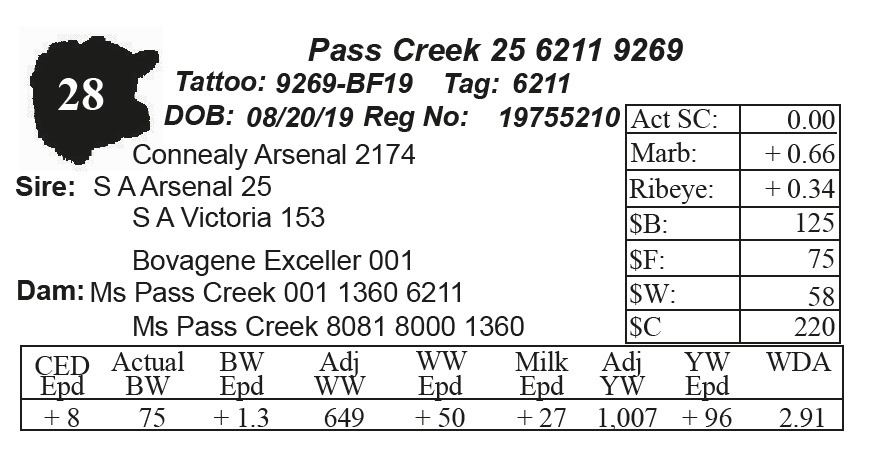 28

Pass Creek 25 6211 9269

Tattoo: 9269-BF19 Tag: 6211

DOB: 08/20/19 Reg No: 19755210

Connealy Arsenal 2174
Sire: S A Arsenal 25
S A Victoria 153

Bovagene Exceller 001
Dam: Ms Pass Creek 001 1360 6211
Ms Pass Creek 8081 8000 1360

| Act SC: | 0.00 |
|---|---|
| Marb: | + 0.66 |
| Ribeye: | + 0.34 |
| $B: | 125 |
| $F: | 75 |
| $W: | 58 |
| $C | 220 |

| CED Epd | Actual BW | BW Epd | Adj WW | WW Epd | Milk Epd | Adj YW | YW Epd | WDA |
|---|---|---|---|---|---|---|---|---|
| + 8 | 75 | + 1.3 | 649 | + 50 | + 27 | 1,007 | + 96 | 2.91 |